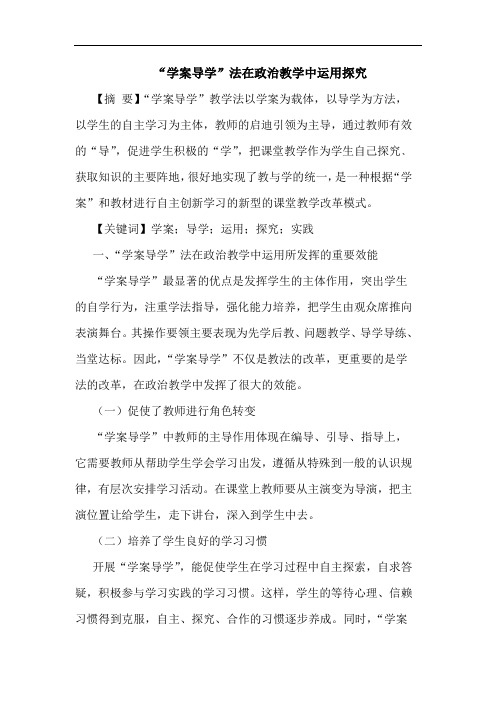 “学案导学”法在政治教学中运用探究

【摘 要】“学案导学”教学法以学案为载体，以导学为方法，以学生的自主学习为主体，教师的启迪引领为主导，通过教师有效的“导”，促进学生积极的“学”，把课堂教学作为学生自己探究、获取知识的主要阵地，很好地实现了教与学的统一，是一种根据“学案”和教材进行自主创新学习的新型的课堂教学改革模式。

【关键词】学案；导学；运用；探究；实践

一、“学案导学”法在政治教学中运用所发挥的重要效能

“学案导学”最显著的优点是发挥学生的主体作用，突出学生的自学行为，注重学法指导，强化能力培养，把学生由观众席推向表演舞台。其操作要领主要表现为先学后教、问题教学、导学导练、当堂达标。因此，“学案导学”不仅是教法的改革，更重要的是学法的改革，在政治教学中发挥了很大的效能。

（一）促使了教师进行角色转变

“学案导学”中教师的主导作用体现在编导、引导、指导上，它需要教师从帮助学生学会学习出发，遵循从特殊到一般的认识规律，有层次安排学习活动。在课堂上教师要从主演变为导演，把主演位置让给学生，走下讲台，深入到学生中去。

（二）培养了学生良好的学习习惯

开展“学案导学”，能促使学生在学习过程中自主探索，自求答疑，积极参与学习实践的学习习惯。这样，学生的等待心理、信赖习惯得到克服，自主、探究、合作的习惯逐步养成。同时，“学案